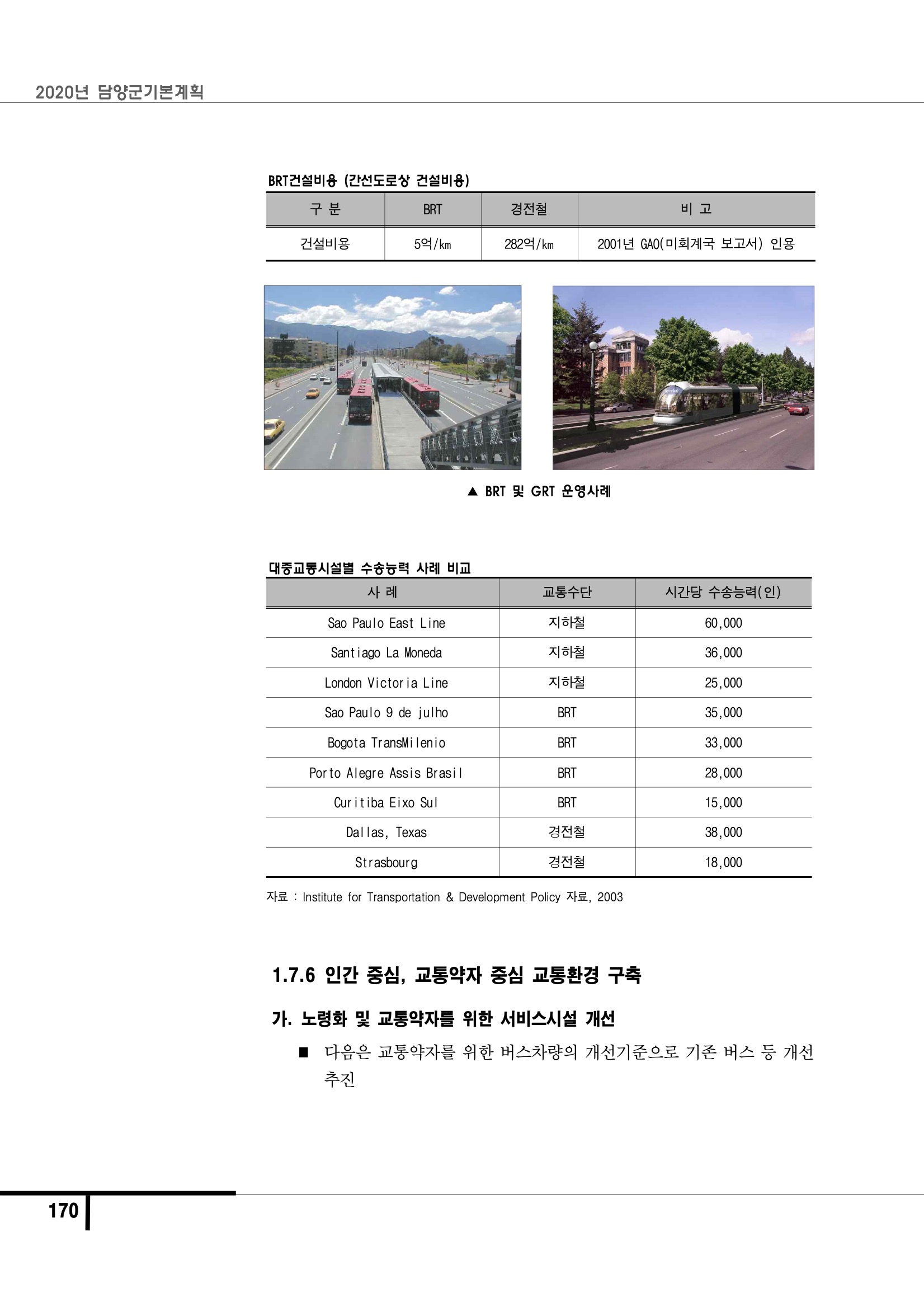 2020년 담양군기본계획

BRT건설비용 (간선도로상 건설비용)

| 구 분 | BRT | 경전철 | 비 고 |
|---|---|---|---|
| 건설비용 | 5억/km | 282억/km | 2001년 GAO(미회계국 보고서) 인용 |

▲ BRT 및 GRT 운영사례

대중교통시설별 수송능력 사례 비교

| 사 례 | 교통수단 | 시간당 수송능력(인) |
|---|---|---|
| Sao Paulo East Line | 지하철 | 60,000 |
| Santiago La Moneda | 지하철 | 36,000 |
| London Victoria Line | 지하철 | 25,000 |
| Sao Paulo 9 de julho | BRT | 35,000 |
| Bogota TransMilenio | BRT | 33,000 |
| Porto Alegre Assis Brasil | BRT | 28,000 |
| Curitiba Eixo Sul | BRT | 15,000 |
| Dallas, Texas | 경전철 | 38,000 |
| Strasbourg | 경전철 | 18,000 |

자료 : Institute for Transportation & Development Policy 자료, 2003

1.7.6 인간 중심, 교통약자 중심 교통환경 구축

가. 노령화 및 교통약자를 위한 서비스시설 개선

■ 다음은 교통약자를 위한 버스차량의 개선기준으로 기존 버스 등 개선 추진

170